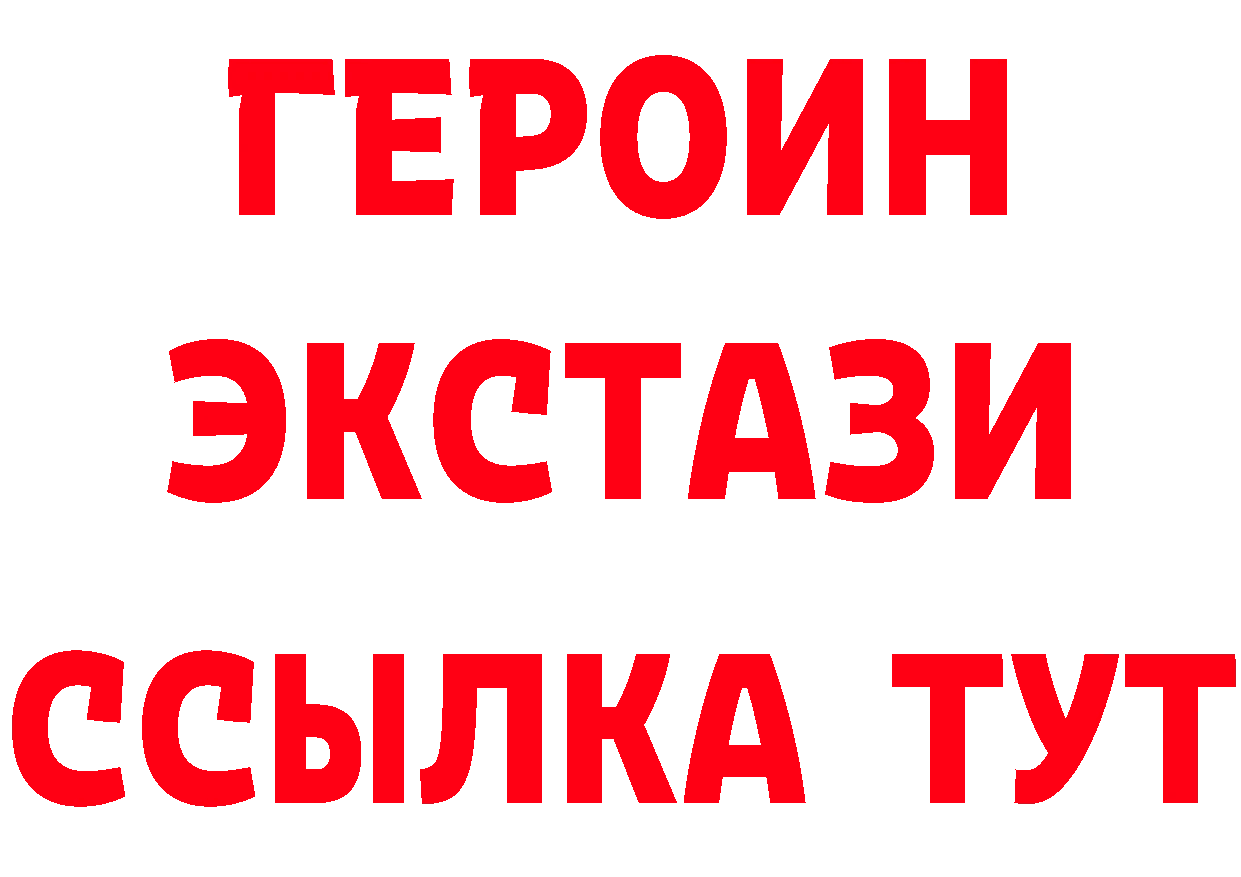 ГЕРОИН
ЭКСТАЗИ
ССЫЛКА ТУТ